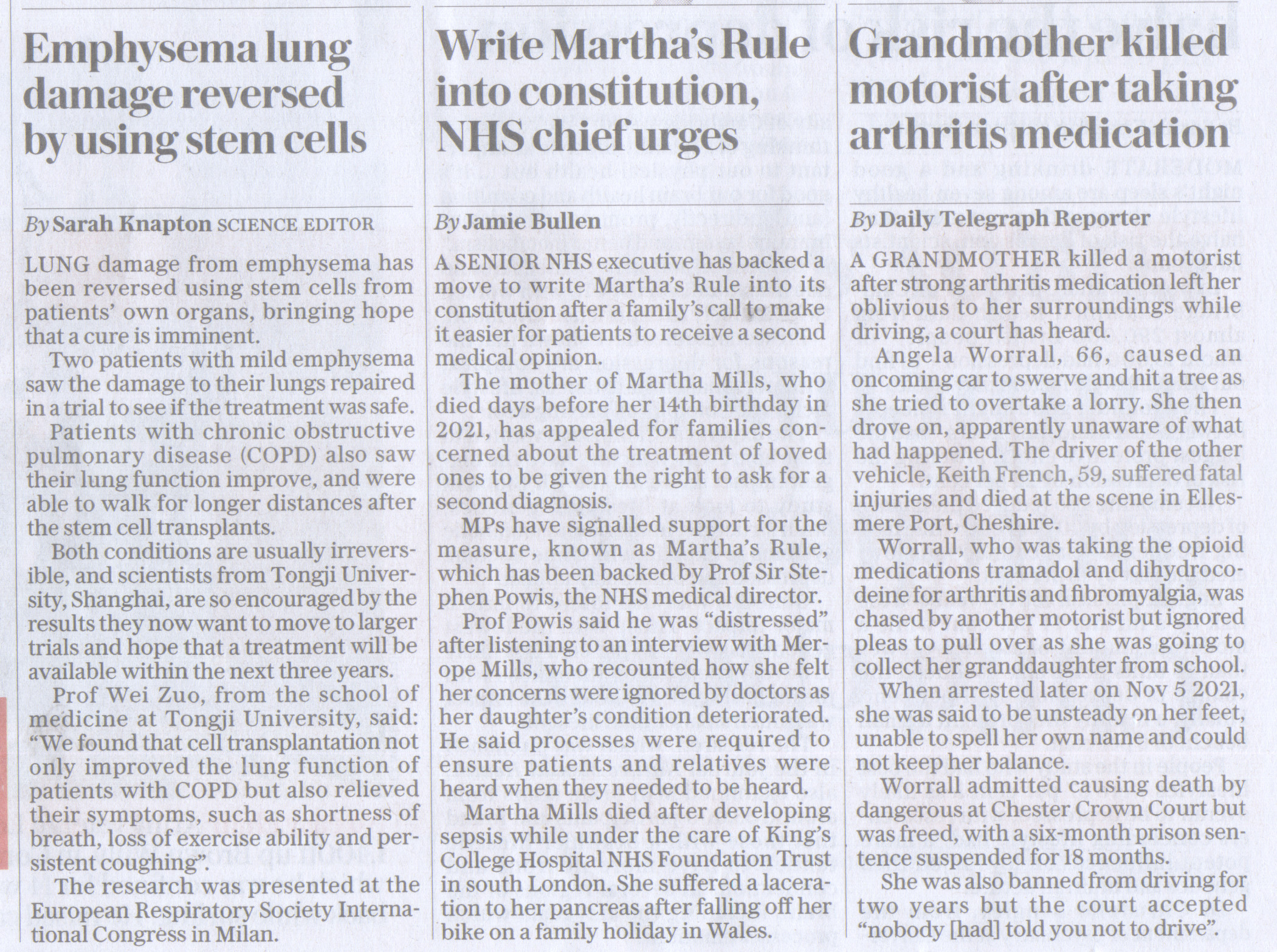 Emphysema lung damage reversed by using stem cells

By Sarah Knapton SCIENCE EDITOR

LUNG damage from emphysema has been reversed using stem cells from patients' own organs, bringing hope that a cure is imminent.

Two patients with mild emphysema saw the damage to their lungs repaired in a trial to see if the treatment was safe.

Patients with chronic obstructive pulmonary disease (COPD) also saw their lung function improve, and were able to walk for longer distances after the stem cell transplants.

Both conditions are usually irreversible, and scientists from Tongji University, Shanghai, are so encouraged by the results they now want to move to larger trials and hope that a treatment will be available within the next three years.

Prof Wei Zuo, from the school of medicine at Tongji University, said: "We found that cell transplantation not only improved the lung function of patients with COPD but also relieved their symptoms, such as shortness of breath, loss of exercise ability and persistent coughing".

The research was presented at the European Respiratory Society International Congress in Milan.

Write Martha's Rule into constitution, NHS chief urges

By Jamie Bullen

A SENIOR NHS executive has backed a move to write Martha's Rule into its constitution after a family's call to make it easier for patients to receive a second medical opinion.

The mother of Martha Mills, who died days before her 14th birthday in 2021, has appealed for families concerned about the treatment of loved ones to be given the right to ask for a second diagnosis.

MPs have signalled support for the measure, known as Martha's Rule, which has been backed by Prof Sir Stephen Powis, the NHS medical director.

Prof Powis said he was "distressed" after listening to an interview with Merope Mills, who recounted how she felt her concerns were ignored by doctors as her daughter's condition deteriorated. He said processes were required to ensure patients and relatives were heard when they needed to be heard.

Martha Mills died after developing sepsis while under the care of King's College Hospital NHS Foundation Trust in south London. She suffered a laceration to her pancreas after falling off her bike on a family holiday in Wales.

Grandmother killed motorist after taking arthritis medication

By Daily Telegraph Reporter

A GRANDMOTHER killed a motorist after strong arthritis medication left her oblivious to her surroundings while driving, a court has heard.

Angela Worrall, 66, caused an oncoming car to swerve and hit a tree as she tried to overtake a lorry. She then drove on, apparently unaware of what had happened. The driver of the other vehicle, Keith French, 59, suffered fatal injuries and died at the scene in Ellesmere Port, Cheshire.

Worrall, who was taking the opioid medications tramadol and dihydrocodeine for arthritis and fibromyalgia, was chased by another motorist but ignored pleas to pull over as she was going to collect her granddaughter from school.

When arrested later on Nov 5 2021, she was said to be unsteady on her feet, unable to spell her own name and could not keep her balance.

Worrall admitted causing death by dangerous at Chester Crown Court but was freed, with a six-month prison sentence suspended for 18 months.

She was also banned from driving for two years but the court accepted "nobody [had] told you not to drive".